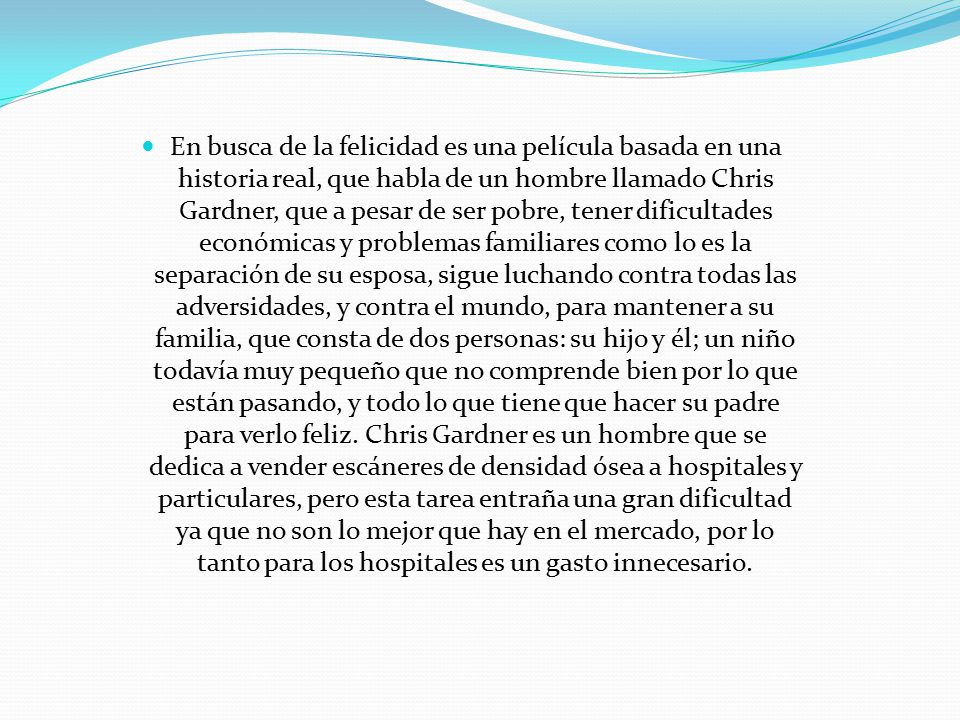 En busca de la felicidad es una película basada en una historia real, que habla de un hombre llamado Chris Gardner, que a pesar de ser pobre, tener dificultades económicas y problemas familiares como lo es la separación de su esposa, sigue luchando contra todas las adversidades, y contra el mundo, para mantener a su familia, que consta de dos personas: su hijo y él; un niño todavía muy pequeño que no comprende bien por lo que están pasando, y todo lo que tiene que hacer su padre para verlo feliz. Chris Gardner es un hombre que se dedica a vender escáneres de densidad ósea a hospitales y particulares, pero esta tarea entraña una gran dificultad ya que no son lo mejor que hay en el mercado, por lo tanto para los hospitales es un gasto innecesario.